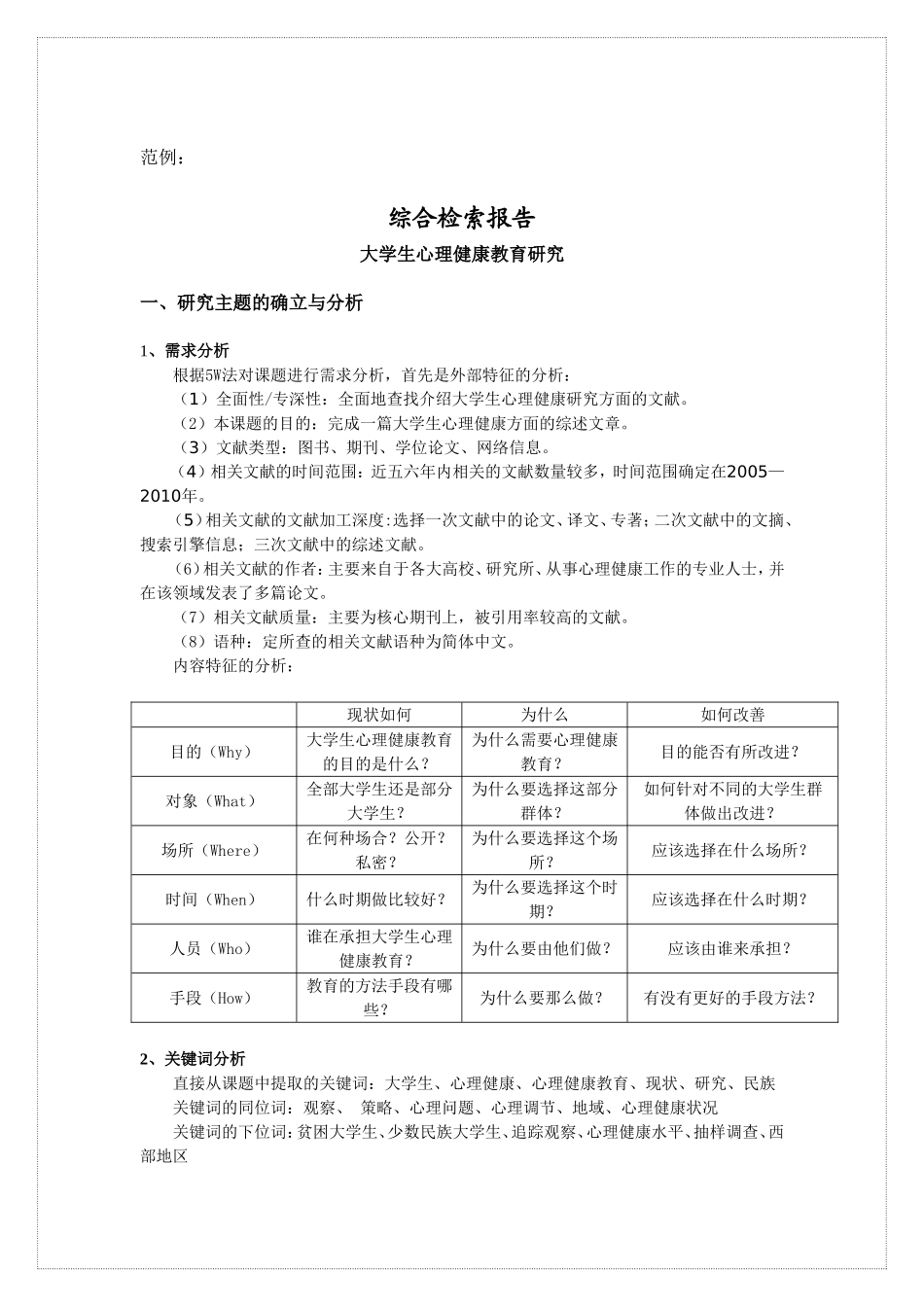 范例：

综合检索报告

大学生心理健康教育研究

一、研究主题的确立与分析

1、需求分析

根据5W法对课题进行需求分析，首先是外部特征的分析：

（1）全面性/专深性：全面地查找介绍大学生心理健康研究方面的文献。

（2）本课题的目的：完成一篇大学生心理健康方面的综述文章。

（3）文献类型：图书、期刊、学位论文、网络信息。

（4）相关文献的时间范围：近五六年内相关的文献数量较多，时间范围确定在2005—2010年。

（5）相关文献的文献加工深度:选择一次文献中的论文、译文、专著；二次文献中的文摘、搜索引擎信息；三次文献中的综述文献。

（6）相关文献的作者：主要来自于各大高校、研究所、从事心理健康工作的专业人士，并在该领域发表了多篇论文。

（7）相关文献质量：主要为核心期刊上，被引用率较高的文献。

（8）语种：定所查的相关文献语种为简体中文。

内容特征的分析：

| | 现状如何 | 为什么 | 如何改善 |
|---|---|---|---|
| 目的（Why） | 大学生心理健康教育的目的是什么？ | 为什么需要心理健康教育？ | 目的能否有所改进？ |
| 对象（What） | 全部大学生还是部分大学生？ | 为什么要选择这部分群体？ | 如何针对不同的大学生群体做出改进？ |
| 场所（Where） | 在何种场合？公开？私密？ | 为什么要选择这个场所？ | 应该选择在什么场所？ |
| 时间（When） | 什么时期做比较好？ | 为什么要选择这个时期？ | 应该选择在什么时期？ |
| 人员（Who） | 谁在承担大学生心理健康教育？ | 为什么要由他们做？ | 应该由谁来承担？ |
| 手段（How） | 教育的方法手段有哪些？ | 为什么要那么做？ | 有没有更好的手段方法？ |

2、关键词分析

直接从课题中提取的关键词：大学生、心理健康、心理健康教育、现状、研究、民族

关键词的同位词：观察、 策略、心理问题、心理调节、地域、心理健康状况

关键词的下位词：贫困大学生、少数民族大学生、追踪观察、心理健康水平、抽样调查、西部地区